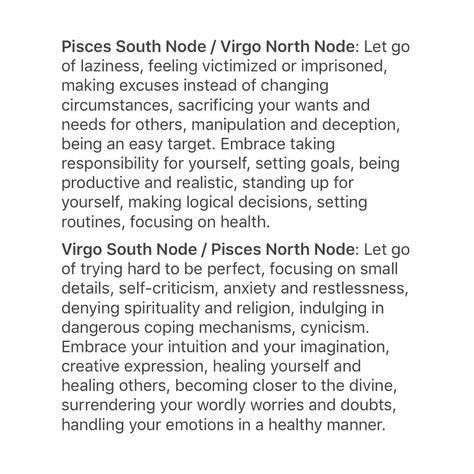 Pisces South Node / Virgo North Node: Let go of laziness, feeling victimized or imprisoned, making excuses instead of changing circumstances, sacrificing your wants and needs for others, manipulation and deception, being an easy target. Embrace taking responsibility for yourself, setting goals, being productive and realistic, standing up for yourself, making logical decisions, setting routines, focusing on health.

Virgo South Node / Pisces North Node: Let go of trying hard to be perfect, focusing on small details, self-criticism, anxiety and restlessness, denying spirituality and religion, indulging in dangerous coping mechanisms, cynicism. Embrace your intuition and your imagination, creative expression, healing yourself and healing others, becoming closer to the divine, surrendering your wordly worries and doubts, handling your emotions in a healthy manner.